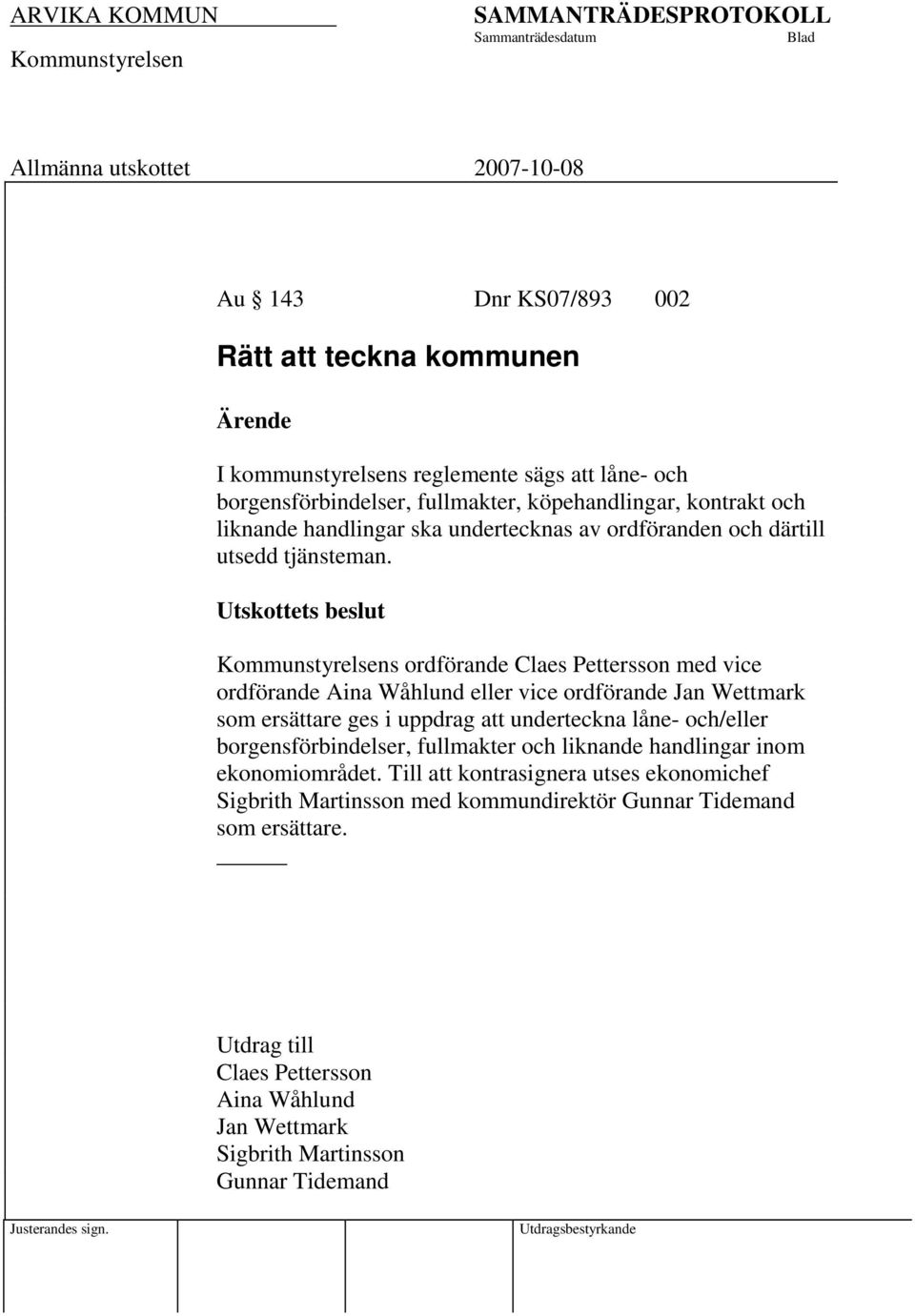 ARVIKA KOMMUN
Kommunstyrelsen

SAMMANTRÄDESPROTOKOLL
Sammanträdesdatum Blad

Allmänna utskottet 2007-10-08

Au § 143 Dnr KS07/893 002

Rätt att teckna kommunen

Ärende

I kommunstyrelsens reglemente sägs att låne- och borgensförbindelser, fullmakter, köpehandlingar, kontrakt och liknande handlingar ska undertecknas av ordföranden och därtill utsedd tjänsteman.

Utskottets beslut

Kommunstyrelsens ordförande Claes Pettersson med vice ordförande Aina Wåhlund eller vice ordförande Jan Wettmark som ersättare ges i uppdrag att underteckna låne- och/eller borgensförbindelser, fullmakter och liknande handlingar inom ekonomiområdet. Till att kontrasignera utses ekonomichef Sigbrith Martinsson med kommundirektör Gunnar Tidemand som ersättare.

Utdrag till
Claes Pettersson
Aina Wåhlund
Jan Wettmark
Sigbrith Martinsson
Gunnar Tidemand

Justerandes sign.

Utdragsbestyrkande